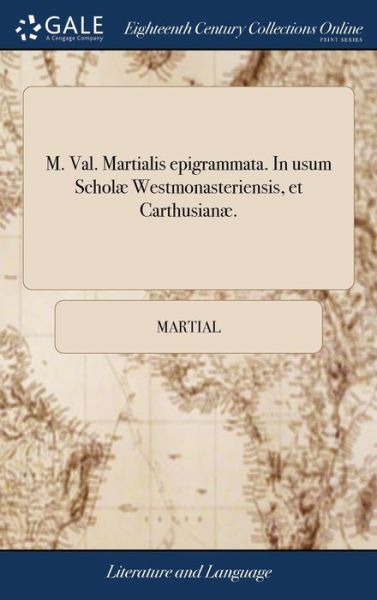 GALE
A Cengage Company

Eighteenth Century Collections Online
PRINT SERIES

M. Val. Martialis epigrammata. In usum Scholæ Westmonasteriensis, et Carthusianæ.

MARTIAL

Literature and Language